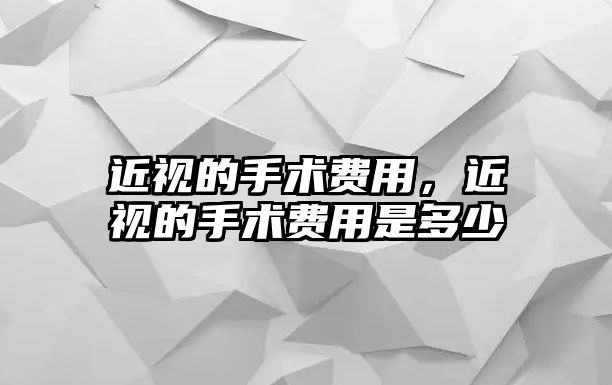 近视的手术费用，近视的手术费用是多少